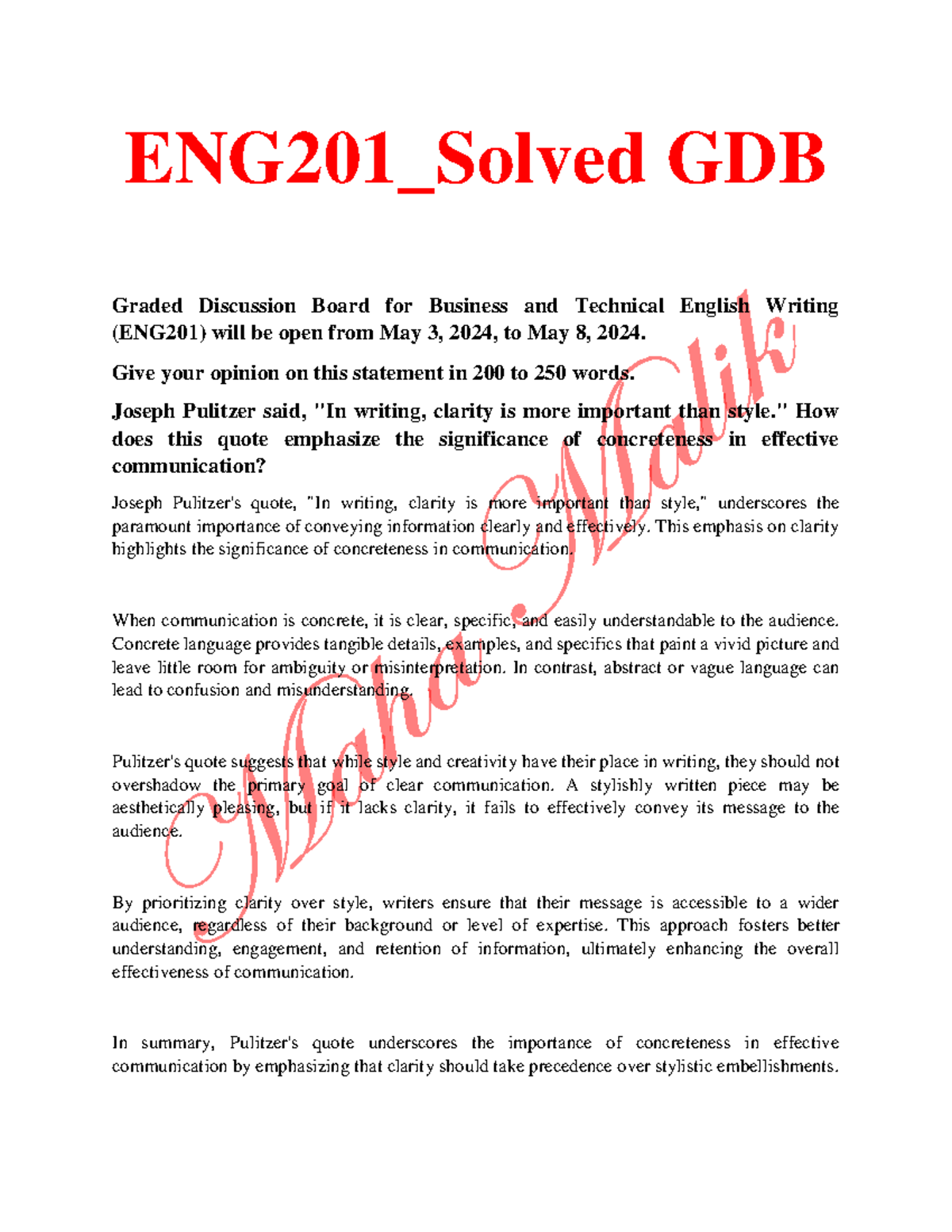 ENG201_Solved GDB

Graded Discussion Board for Business and Technical English Writing (ENG201) will be open from May 3, 2024, to May 8, 2024.

Give your opinion on this statement in 200 to 250 words.

Joseph Pulitzer said, "In writing, clarity is more important than style." How does this quote emphasize the significance of concreteness in effective communication?

Joseph Pulitzer's quote, "In writing, clarity is more important than style," underscores the paramount importance of conveying information clearly and effectively. This emphasis on clarity highlights the significance of concreteness in communication.

When communication is concrete, it is clear, specific, and easily understandable to the audience. Concrete language provides tangible details, examples, and specifics that paint a vivid picture and leave little room for ambiguity or misinterpretation. In contrast, abstract or vague language can lead to confusion and misunderstanding.

Pulitzer's quote suggests that while style and creativity have their place in writing, they should not overshadow the primary goal of clear communication. A stylishly written piece may be aesthetically pleasing, but if it lacks clarity, it fails to effectively convey its message to the audience.

By prioritizing clarity over style, writers ensure that their message is accessible to a wider audience, regardless of their background or level of expertise. This approach fosters better understanding, engagement, and retention of information, ultimately enhancing the overall effectiveness of communication.

In summary, Pulitzer's quote underscores the importance of concreteness in effective communication by emphasizing that clarity should take precedence over stylistic embellishments.

Maha Malik